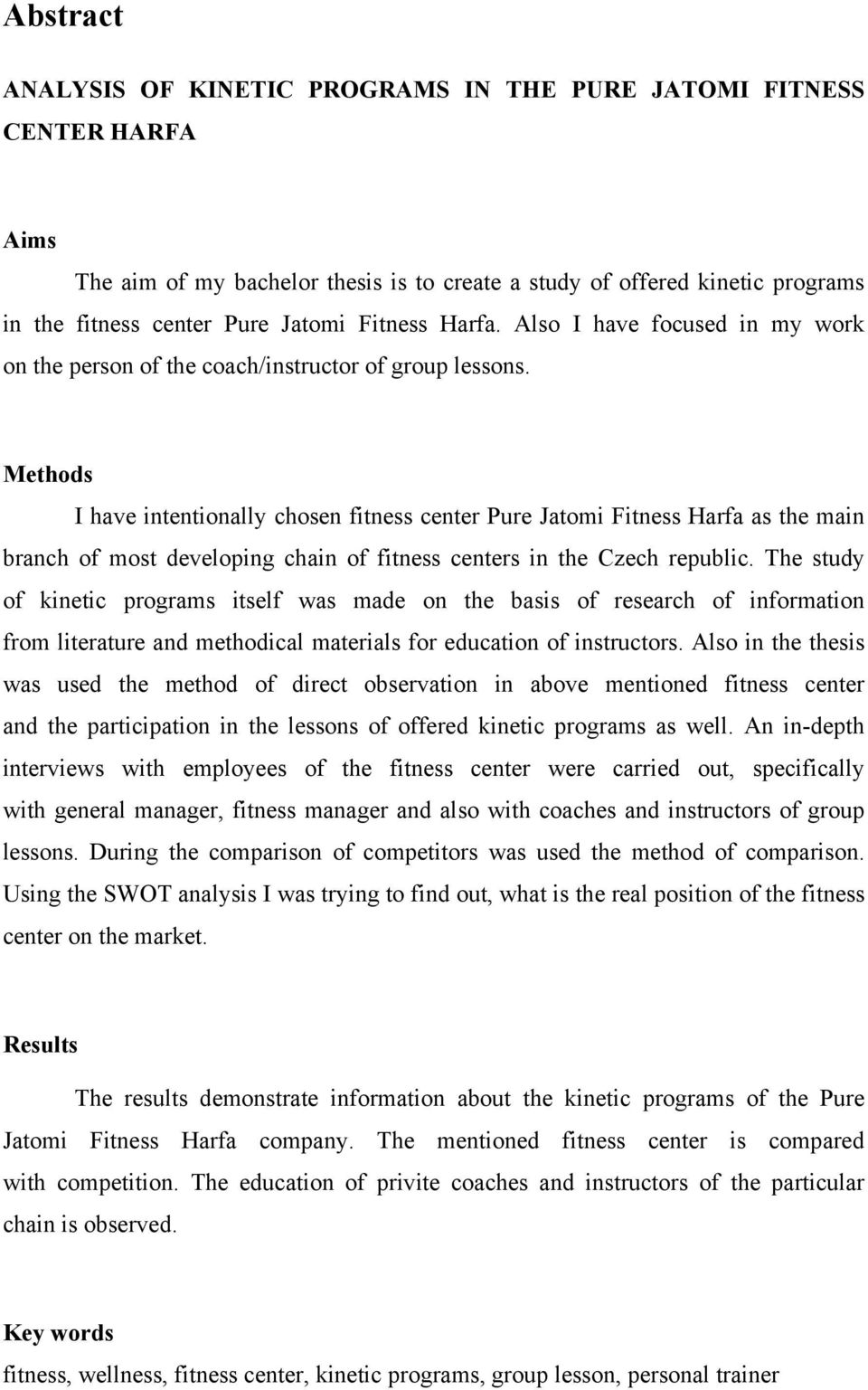 Abstract

ANALYSIS OF KINETIC PROGRAMS IN THE PURE JATOMI FITNESS CENTER HARFA

Aims

The aim of my bachelor thesis is to create a study of offered kinetic programs in the fitness center Pure Jatomi Fitness Harfa. Also I have focused in my work on the person of the coach/instructor of group lessons.

Methods

I have intentionally chosen fitness center Pure Jatomi Fitness Harfa as the main branch of most developing chain of fitness centers in the Czech republic. The study of kinetic programs itself was made on the basis of research of information from literature and methodical materials for education of instructors. Also in the thesis was used the method of direct observation in above mentioned fitness center and the participation in the lessons of offered kinetic programs as well. An in-depth interviews with employees of the fitness center were carried out, specifically with general manager, fitness manager and also with coaches and instructors of group lessons. During the comparison of competitors was used the method of comparison. Using the SWOT analysis I was trying to find out, what is the real position of the fitness center on the market.

Results

The results demonstrate information about the kinetic programs of the Pure Jatomi Fitness Harfa company. The mentioned fitness center is compared with competition. The education of privite coaches and instructors of the particular chain is observed.

Key words

fitness, wellness, fitness center, kinetic programs, group lesson, personal trainer